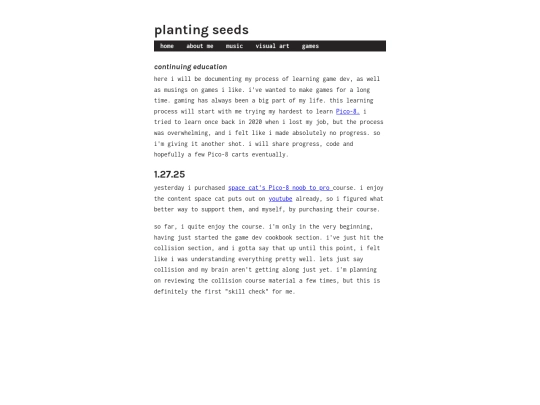 planting seeds

home about me music visual art games

continuing education

here i will be documenting my process of learning game dev, as well as musings on games i like. i've wanted to make games for a long time. gaming has always been a big part of my life. this learning process will start with me trying my hardest to learn Pico-8. i tried to learn once back in 2020 when i lost my job, but the process was overwhelming, and i felt like i made absolutely no progress. so i'm giving it another shot. i will share progress, code and hopefully a few Pico-8 carts eventually.

1.27.25

yesterday i purchased space cat's Pico-8 noob to pro course. i enjoy the content space cat puts out on youtube already, so i figured what better way to support them, and myself, by purchasing their course.

so far, i quite enjoy the course. i'm only in the very beginning, having just started the game dev cookbook section. i've just hit the collision section, and i gotta say that up until this point, i felt like i was understanding everything pretty well. lets just say collision and my brain aren't getting along just yet. i'm planning on reviewing the collision course material a few times, but this is definitely the first "skill check" for me.